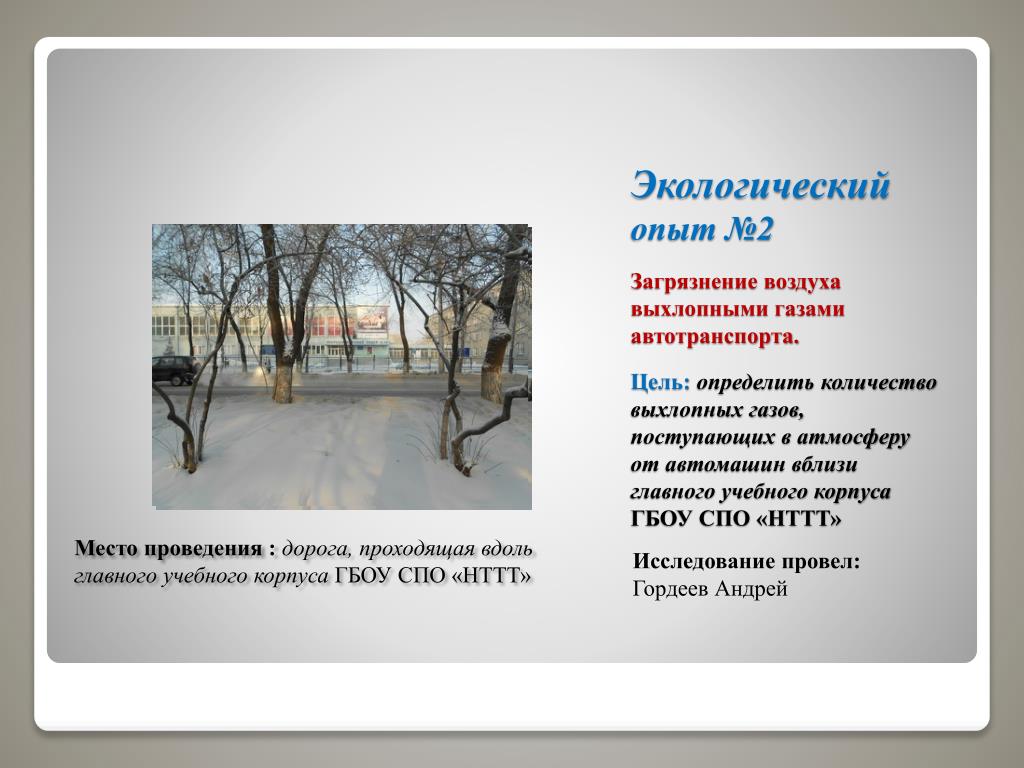 Экологический опыт №2

Загрязнение воздуха выхлопными газами автотранспорта.

Цель: определить количество выхлопных газов, поступающих в атмосферу от автомашин вблизи главного учебного корпуса ГБОУ СПО «НТТТ»

Место проведения : дорога, проходящая вдоль главного учебного корпуса ГБОУ СПО «НТТТ»

Исследование провел:
Гордеев Андрей